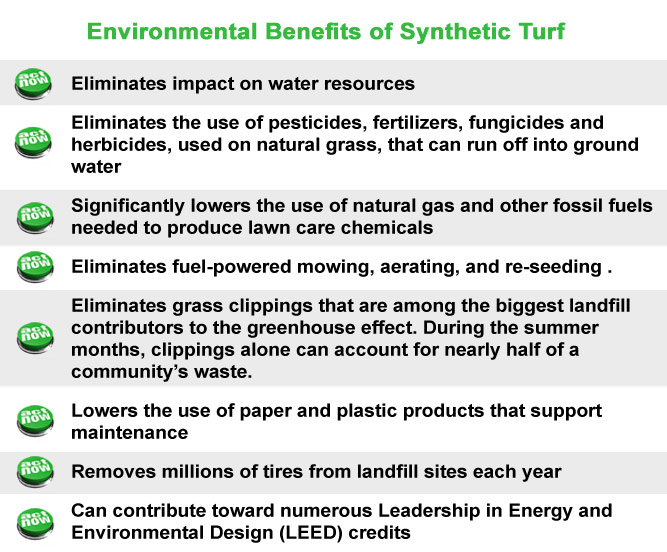 Environmental Benefits of Synthetic Turf

act now Eliminates impact on water resources

act now Eliminates the use of pesticides, fertilizers, fungicides and herbicides, used on natural grass, that can run off into ground water

act now Significantly lowers the use of natural gas and other fossil fuels needed to produce lawn care chemicals

act now Eliminates fuel-powered mowing, aerating, and re-seeding .

act now Eliminates grass clippings that are among the biggest landfill contributors to the greenhouse effect. During the summer months, clippings alone can account for nearly half of a community's waste.

act now Lowers the use of paper and plastic products that support maintenance

act now Removes millions of tires from landfill sites each year

act now Can contribute toward numerous Leadership in Energy and Environmental Design (LEED) credits